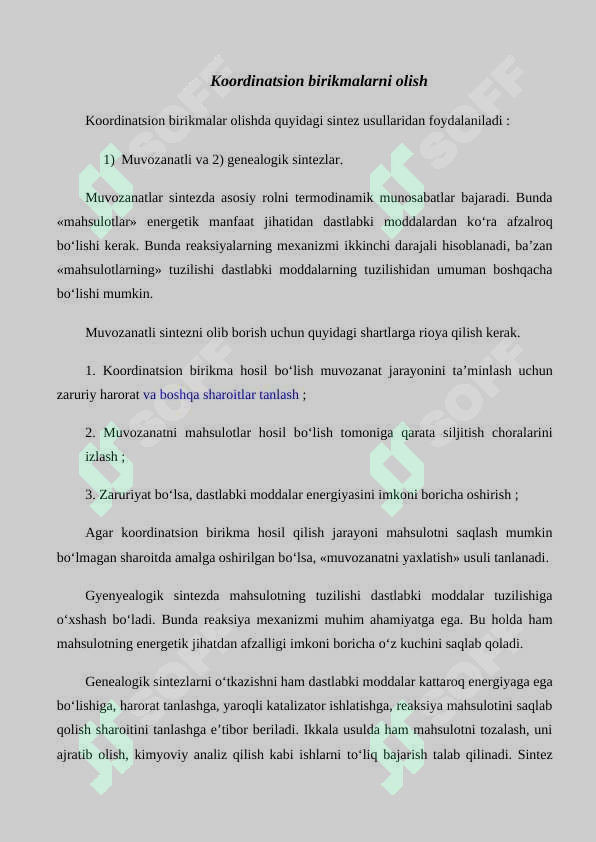 Koordinatsion birikmalarni olish

Koordinatsion birikmalar olishda quyidagi sintez usullaridan foydalaniladi :

1) Muvozanatli va 2) genealogik sintezlar.

Muvozanatlar sintezda asosiy rolni termodinamik munosabatlar bajaradi. Bunda «mahsulotlar» energetik manfaat jihatidan dastlabki moddalardan ko‘ra afzalroq bo‘lishi kerak. Bunda reaksiyalarning mexanizmi ikkinchi darajali hisoblanadi, ba’zan «mahsulotlarning» tuzilishi dastlabki moddalarning tuzilishidan umuman boshqacha bo‘lishi mumkin.

Muvozanatli sintezni olib borish uchun quyidagi shartlarga rioya qilish kerak.

1. Koordinatsion birikma hosil bo‘lish muvozanat jarayonini ta’minlash uchun zaruriy harorat va boshqa sharoitlar tanlash ;

2. Muvozanatni mahsulotlar hosil bo‘lish tomoniga qarata siljitish choralarini izlash ;

3. Zaruriyat bo‘lsa, dastlabki moddalar energiyasini imkoni boricha oshirish ;

Agar koordinatsion birikma hosil qilish jarayoni mahsulotni saqlash mumkin bo‘lmagan sharoitda amalga oshirilgan bo‘lsa, «muvozanatni yaxlatish» usuli tanlanadi.

Gyenyealogik sintezda mahsulotning tuzilishi dastlabki moddalar tuzilishiga o‘xshash bo‘ladi. Bunda reaksiya mexanizmi muhim ahamiyatga ega. Bu holda ham mahsulotning energetik jihatdan afzalligi imkoni boricha o‘z kuchini saqlab qoladi.

Genealogik sintezlarni o‘tkazishni ham dastlabki moddalar kattaroq energiyaga ega bo‘lishiga, harorat tanlashga, yaroqli katalizator ishlatishga, reaksiya mahsulotini saqlab qolish sharoitini tanlashga e’tibor beriladi. Ikkala usulda ham mahsulotni tozalash, uni ajratib olish, kimyoviy analiz qilish kabi ishlarni to‘liq bajarish talab qilinadi. Sintez